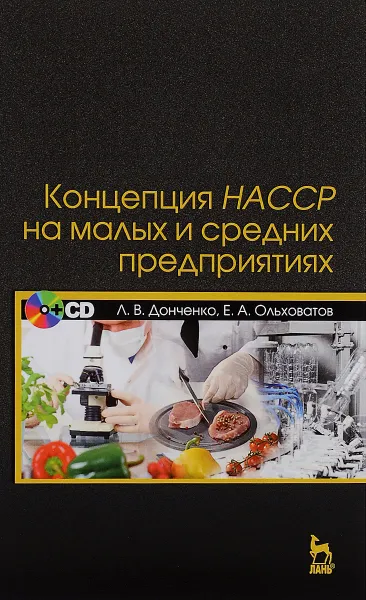 Концепция HACCP на малых и средних предприятиях

+CD

Л. В. Донченко, Е. А. Ольховатов

ЛАНЬ®